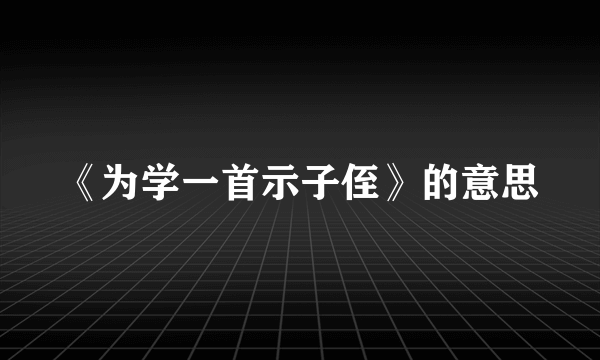 《为学一首示子侄》的意思